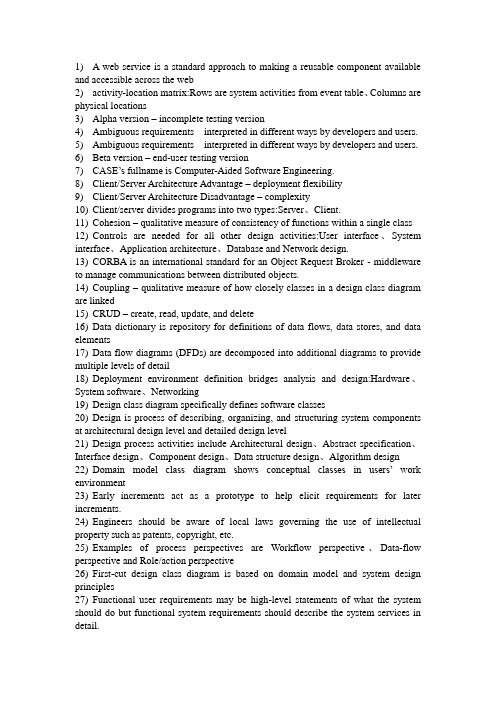 1) A web service is a standard approach to making a reusable component available and accessible across the web
2) activity-location matrix:Rows are system activities from event table、Columns are physical locations
3) Alpha version – incomplete testing version
4) Ambiguous requirements interpreted in different ways by developers and users.
5) Ambiguous requirements interpreted in different ways by developers and users.
6) Beta version – end-user testing version
7) CASE's fullname is Computer-Aided Software Engineering.
8) Client/Server Architecture Advantage – deployment flexibility
9) Client/Server Architecture Disadvantage – complexity
10) Client/server divides programs into two types:Server、Client.
11) Cohesion – qualitative measure of consistency of functions within a single class
12) Controls are needed for all other design activities:User interface、System interface、Application architecture、Database and Network design.
13) CORBA is an international standard for an Object Request Broker - middleware to manage communications between distributed objects.
14) Coupling – qualitative measure of how closely classes in a design class diagram are linked
15) CRUD – create, read, update, and delete
16) Data dictionary is repository for definitions of data flows, data stores, and data elements
17) Data flow diagrams (DFDs) are decomposed into additional diagrams to provide multiple levels of detail
18) Deployment environment definition bridges analysis and design:Hardware、System software、Networking
19) Design class diagram specifically defines software classes
20) Design is process of describing, organizing, and structuring system components at architectural design level and detailed design level
21) Design process activities include Architectural design、Abstract specification、Interface design、Component design、Data structure design、Algorithm design
22) Domain model class diagram shows conceptual classes in users' work environment
23) Early increments act as a prototype to help elicit requirements for later increments.
24) Engineers should be aware of local laws governing the use of intellectual property such as patents, copyright, etc.
25) Examples of process perspectives are Workflow perspective、Data-flow perspective and Role/action perspective
26) First-cut design class diagram is based on domain model and system design principles
27) Functional user requirements may be high-level statements of what the system should do but functional system requirements should describe the system services in detail.